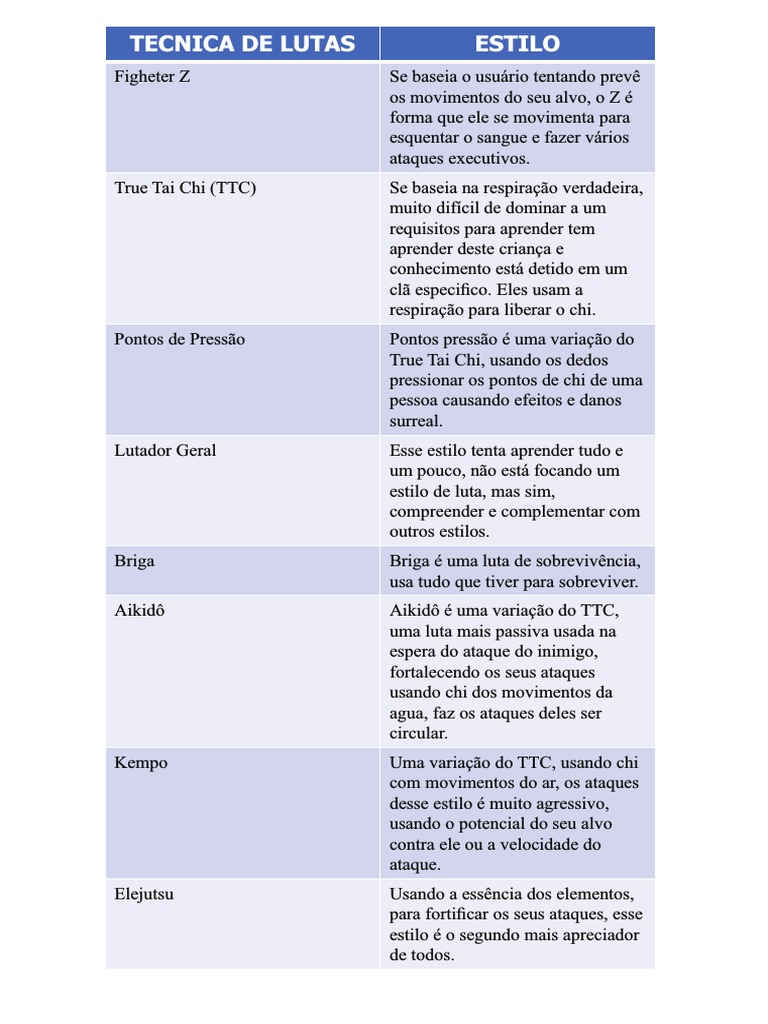 | TECNICA DE LUTAS | ESTILO |
|---|---|
| Figheter Z | Se baseia o usuário tentando prevê os movimentos do seu alvo, o Z é forma que ele se movimenta para esquentar o sangue e fazer vários ataques executivos. |
| True Tai Chi (TTC) | Se baseia na respiração verdadeira, muito difícil de dominar a um requisitos para aprender tem aprender deste criança e conhecimento está detido em um clã especifico. Eles usam a respiração para liberar o chi. |
| Pontos de Pressão | Pontos pressão é uma variação do True Tai Chi, usando os dedos pressionar os pontos de chi de uma pessoa causando efeitos e danos surreal. |
| Lutador Geral | Esse estilo tenta aprender tudo e um pouco, não está focando um estilo de luta, mas sim, compreender e complementar com outros estilos. |
| Briga | Briga é uma luta de sobrevivência, usa tudo que tiver para sobreviver. |
| Aikidô | Aikidô é uma variação do TTC, uma luta mais passiva usada na espera do ataque do inimigo, fortalecendo os seus ataques usando chi dos movimentos da agua, faz os ataques deles ser circular. |
| Kempo | Uma variação do TTC, usando chi com movimentos do ar, os ataques desse estilo é muito agressivo, usando o potencial do seu alvo contra ele ou a velocidade do ataque. |
| Elejutsu | Usando a essência dos elementos, para fortificar os seus ataques, esse estilo é o segundo mais apreciador de todos. |